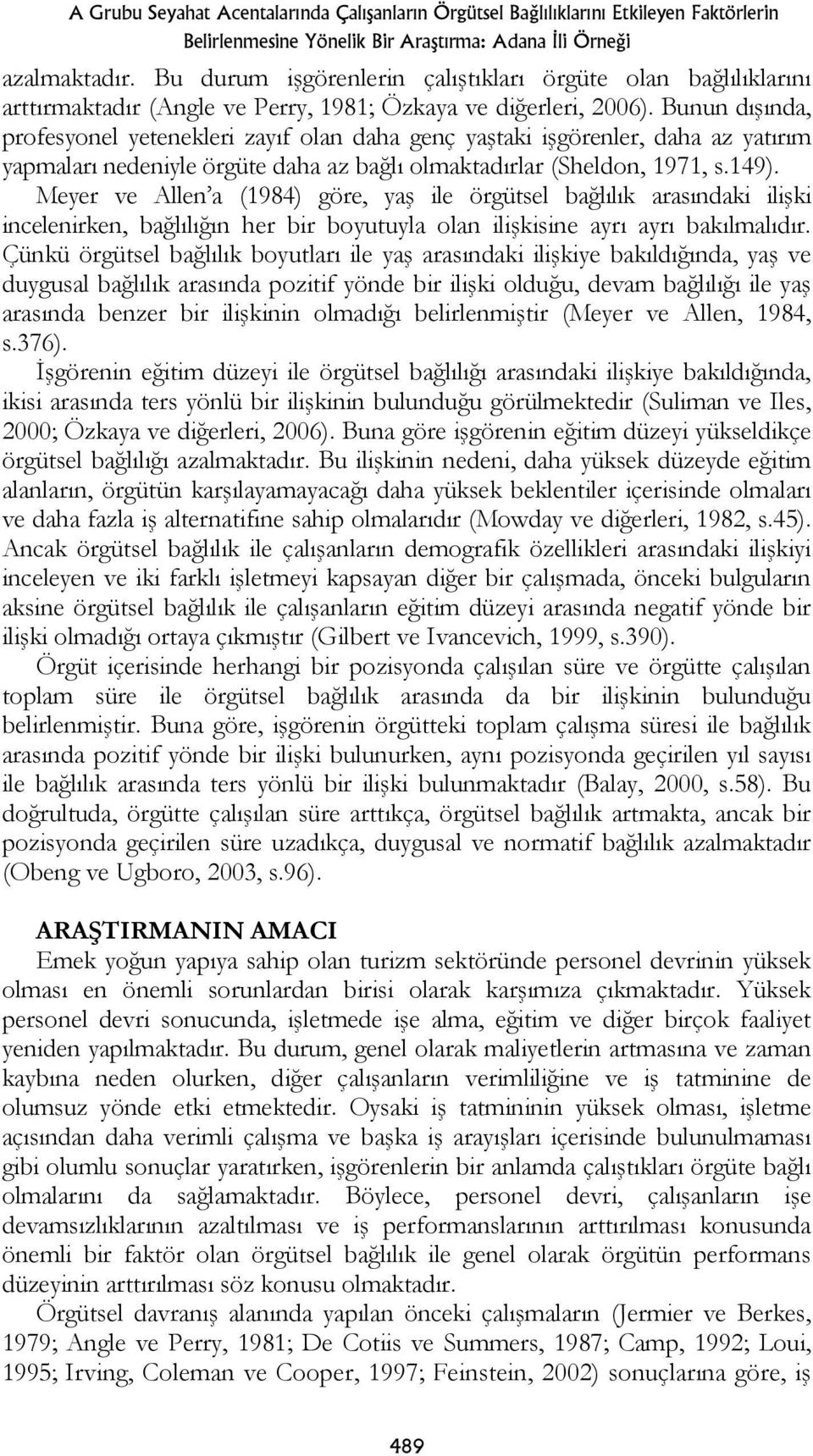 A Grubu Seyahat Acentalarında Çalışanların Örgütsel Bağlılıklarını Etkileyen Faktörlerin Belirlenmesine Yönelik Bir Araştırma: Adana İli Örneği

azalmaktadır. Bu durum işgörenlerin çalıştıkları örgüte olan bağlılıklarını arttırmaktadır (Angle ve Perry, 1981; Özkaya ve diğerleri, 2006). Bunun dışında, profesyonel yetenekleri zayıf olan daha genç yaştaki işgörenler, daha az yatırım yapmaları nedeniyle örgüte daha az bağlı olmaktadırlar (Sheldon, 1971, s.149). Meyer ve Allen'a (1984) göre, yaş ile örgütsel bağlılık arasındaki ilişki incelenirken, bağlılığın her bir boyutuyla olan ilişkisine ayrı ayrı bakılmalıdır. Çünkü örgütsel bağlılık boyutları ile yaş arasındaki ilişkiye bakıldığında, yaş ve duygusal bağlılık arasında pozitif yönde bir ilişki olduğu, devam bağlılığı ile yaş arasında benzer bir ilişkinin olmadığı belirlenmiştir (Meyer ve Allen, 1984, s.376).

İşgörenin eğitim düzeyi ile örgütsel bağlılığı arasındaki ilişkiye bakıldığında, ikisi arasında ters yönlü bir ilişkinin bulunduğu görülmektedir (Suliman ve Iles, 2000; Özkaya ve diğerleri, 2006). Buna göre işgörenin eğitim düzeyi yükseldikçe örgütsel bağlılığı azalmaktadır. Bu ilişkinin nedeni, daha yüksek düzeyde eğitim alanların, örgütün karşılayamayacağı daha yüksek beklentiler içerisinde olmaları ve daha fazla iş alternatifine sahip olmalarıdır (Mowday ve diğerleri, 1982, s.45). Ancak örgütsel bağlılık ile çalışanların demografik özellikleri arasındaki ilişkiyi inceleyen ve iki farklı işletmeyi kapsayan diğer bir çalışmada, önceki bulguların aksine örgütsel bağlılık ile çalışanların eğitim düzeyi arasında negatif yönde bir ilişki olmadığı ortaya çıkmıştır (Gilbert ve Ivancevich, 1999, s.390).

Örgüt içerisinde herhangi bir pozisyonda çalışılan süre ve örgütte çalışılan toplam süre ile örgütsel bağlılık arasında da bir ilişkinin bulunduğu belirlenmiştir. Buna göre, işgörenin örgütteki toplam çalışma süresi ile bağlılık arasında pozitif yönde bir ilişki bulunurken, aynı pozisyonda geçirilen yıl sayısı ile bağlılık arasında ters yönlü bir ilişki bulunmaktadır (Balay, 2000, s.58). Bu doğrultuda, örgütte çalışılan süre arttıkça, örgütsel bağlılık artmakta, ancak bir pozisyonda geçirilen süre uzadıkça, duygusal ve normatif bağlılık azalmaktadır (Obeng ve Ugboro, 2003, s.96).

ARAŞTIRMANIN AMACI

Emek yoğun yapıya sahip olan turizm sektöründe personel devrinin yüksek olması en önemli sorunlardan birisi olarak karşımıza çıkmaktadır. Yüksek personel devri sonucunda, işletmede işe alma, eğitim ve diğer birçok faaliyet yeniden yapılmaktadır. Bu durum, genel olarak maliyetlerin artmasına ve zaman kaybına neden olurken, diğer çalışanların verimliliğine ve iş tatminine de olumsuz yönde etki etmektedir. Oysaki iş tatmininin yüksek olması, işletme açısından daha verimli çalışma ve başka iş arayışları içerisinde bulunulmaması gibi olumlu sonuçlar yaratırken, işgörenlerin bir anlamda çalıştıkları örgüte bağlı olmalarını da sağlamaktadır. Böylece, personel devri, çalışanların işe devamsızlıklarının azaltılması ve iş performanslarının arttırılması konusunda önemli bir faktör olan örgütsel bağlılık ile genel olarak örgütün performans düzeyinin arttırılması söz konusu olmaktadır.

Örgütsel davranış alanında yapılan önceki çalışmaların (Jermier ve Berkes, 1979; Angle ve Perry, 1981; De Cotiis ve Summers, 1987; Camp, 1992; Loui, 1995; Irving, Coleman ve Cooper, 1997; Feinstein, 2002) sonuçlarına göre, iş

489